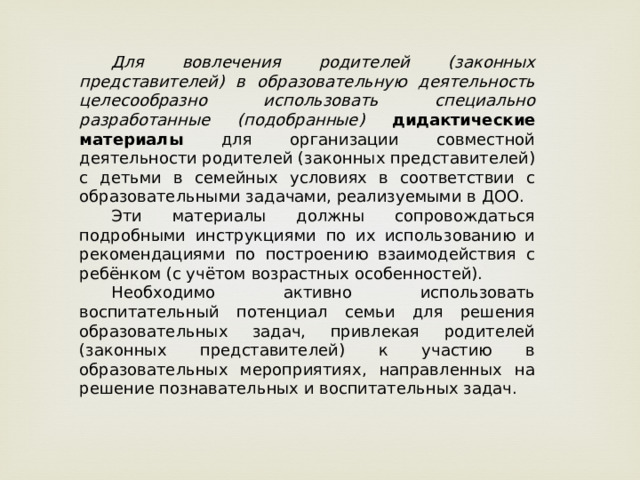 Для вовлечения родителей (законных представителей) в образовательную деятельность целесообразно использовать специально разработанные (подобранные) дидактические материалы для организации совместной деятельности родителей (законных представителей) с детьми в семейных условиях в соответствии с образовательными задачами, реализуемыми в ДОО.

Эти материалы должны сопровождаться подробными инструкциями по их использованию и рекомендациями по построению взаимодействия с ребёнком (с учётом возрастных особенностей).

Необходимо активно использовать воспитательный потенциал семьи для решения образовательных задач, привлекая родителей (законных представителей) к участию в образовательных мероприятиях, направленных на решение познавательных и воспитательных задач.